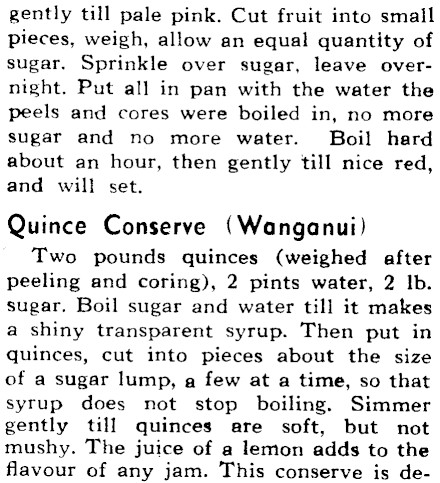 gently till pale pink. Cut fruit into small pieces, weigh, allow an equal quantity of sugar. Sprinkle over sugar, leave overnight. Put all in pan with the water the peels and cores were boiled in, no more sugar and no more water. Boil hard about an hour, then gently till nice red, and will set.

Quince Conserve (Wanganui)

Two pounds quinces (weighed after peeling and coring), 2 pints water, 2 lb. sugar. Boil sugar and water till it makes a shiny transparent syrup. Then put in quinces, cut into pieces about the size of a sugar lump, a few at a time, so that syrup does not stop boiling. Simmer gently till quinces are soft, but not mushy. The juice of a lemon adds to the flavour of any jam. This conserve is de-